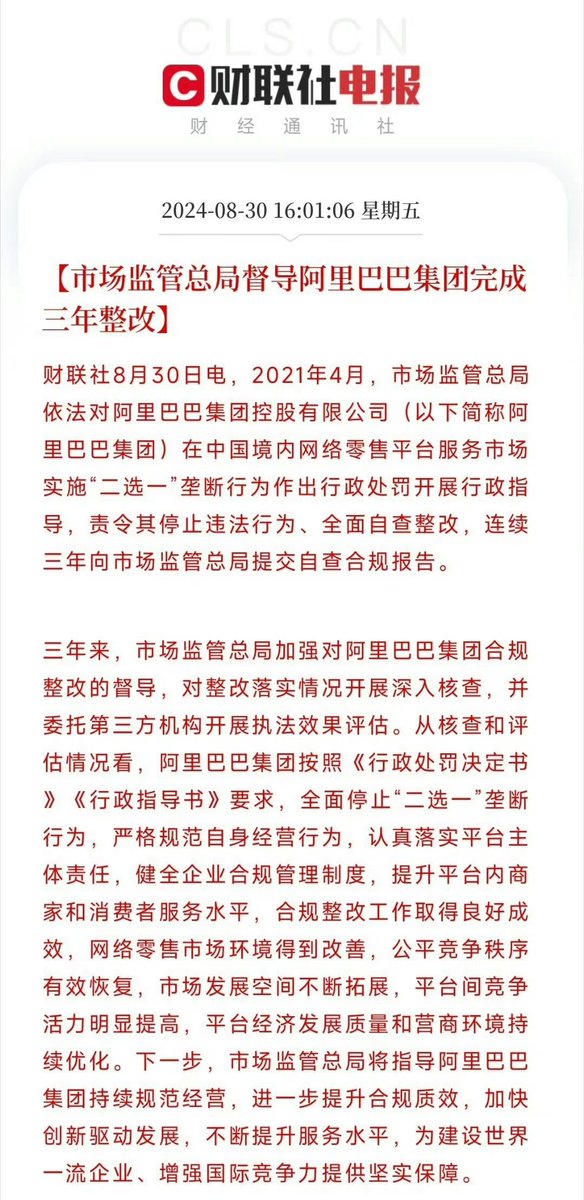 CLS.CN
财联社电报
财经通讯社

2024-08-30 16:01:06 星期五

【市场监管总局督导阿里巴巴集团完成三年整改】

财联社8月30日电，2021年4月，市场监管总局依法对阿里巴巴集团控股有限公司（以下简称阿里巴巴集团）在中国境内网络零售平台服务市场实施“二选一”垄断行为作出行政处罚开展行政指导，责令其停止违法行为、全面自查整改，连续三年向市场监管总局提交自查合规报告。

三年来，市场监管总局加强对阿里巴巴集团合规整改的督导，对整改落实情况开展深入核查，并委托第三方机构开展执法效果评估。从核查和评估情况看，阿里巴巴集团按照《行政处罚决定书》《行政指导书》要求，全面停止“二选一”垄断行为，严格规范自身经营行为，认真落实平台主体责任，健全企业合规管理制度，提升平台内商家和消费者服务水平，合规整改工作取得良好成效，网络零售市场环境得到改善，公平竞争秩序有效恢复，市场发展空间不断拓展，平台间竞争活力明显提高，平台经济发展质量和营商环境持续优化。下一步，市场监管总局将指导阿里巴巴集团持续规范经营，进一步提升合规质效，加快创新驱动发展，不断提升服务水平，为建设世界一流企业、增强国际竞争力提供坚实保障。